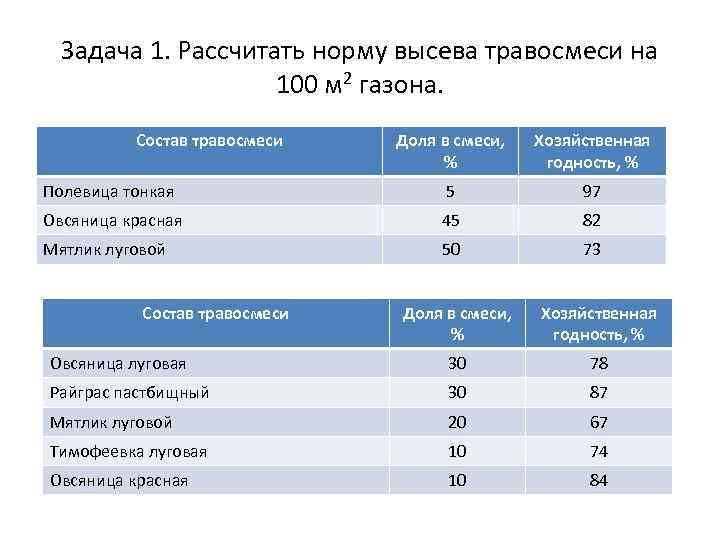 Задача 1. Рассчитать норму высева травосмеси на 100 м$^2$ газона.

| Состав травосмеси | Доля в смеси, % | Хозяйственная годность, % |
|---|---|---|
| Полевица тонкая | 5 | 97 |
| Овсяница красная | 45 | 82 |
| Мятлик луговой | 50 | 73 |

| Состав травосмеси | Доля в смеси, % | Хозяйственная годность, % |
|---|---|---|
| Овсяница луговая | 30 | 78 |
| Райграс пастбищный | 30 | 87 |
| Мятлик луговой | 20 | 67 |
| Тимофеевка луговая | 10 | 74 |
| Овсяница красная | 10 | 84 |